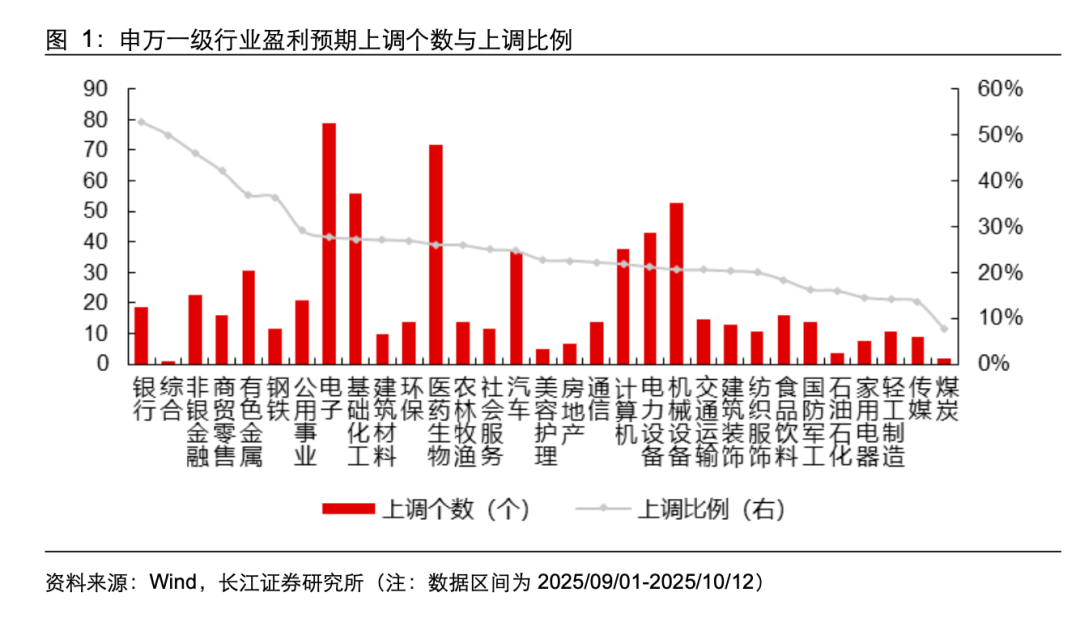 图 1：申万一级行业盈利预期上调个数与上调比例

90
80
70
60
50
40
30
20
10
0

60%
50%
40%
30%
20%
10%
0%

银行
综合
非银金融
商贸零售
有色金属
钢铁
公用事业
电子
基础化工
建筑材料
环保
医药生物
农林牧渔
社会服务
汽车
美容护理
房地产
通信
计算机
电力设备
机械设备
交通运输
建筑装饰
纺织服饰
食品饮料
国防军工
石油石化
家用电器
轻工制造
传媒
煤炭

上调个数（个）
上调比例（右）

资料来源：Wind，长江证券研究所（注：数据区间为 2025/09/01-2025/10/12）